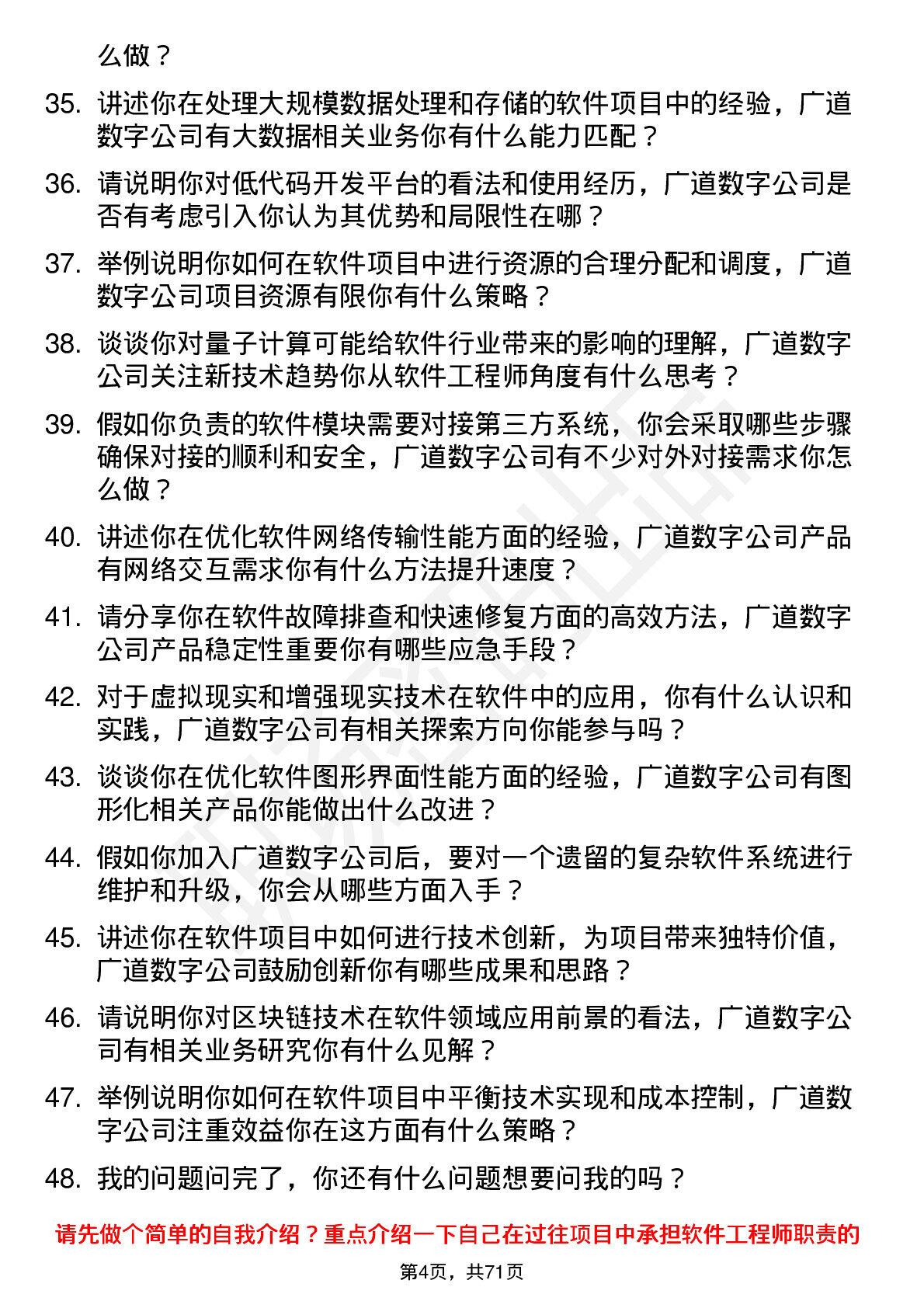 么做？

35. 讲述你在处理大规模数据处理和存储的软件项目中的经验，广道数字公司有大数据相关业务你有什么能力匹配？

36. 请说明你对低代码开发平台的看法和使用经历，广道数字公司是否有考虑引入你认为其优势和局限性在哪？

37. 举例说明你如何在软件项目中进行资源的合理分配和调度，广道数字公司项目资源有限你有什么策略？

38. 谈谈你对量子计算可能给软件行业带来的影响的理解，广道数字公司关注新技术趋势你从软件工程师角度有什么思考？

39. 假如你负责的软件模块需要对接第三方系统，你会采取哪些步骤确保对接的顺利和安全，广道数字公司有不少对外对接需求你怎么做？

40. 讲述你在优化软件网络传输性能方面的经验，广道数字公司产品有网络交互需求你有什么方法提升速度？

41. 请分享你在软件故障排查和快速修复方面的高效方法，广道数字公司产品稳定性重要你有哪些应急手段？

42. 对于虚拟现实和增强现实技术在软件中的应用，你有什么认识和实践，广道数字公司有相关探索方向你能参与吗？

43. 谈谈你在优化软件图形界面性能方面的经验，广道数字公司有图形化相关产品你能做出什么改进？

44. 假如你加入广道数字公司后，要对一个遗留的复杂软件系统进行维护和升级，你会从哪些方面入手？

45. 讲述你在软件项目中如何进行技术创新，为项目带来独特价值，广道数字公司鼓励创新你有哪些成果和思路？

46. 请说明你对区块链技术在软件领域应用前景的看法，广道数字公司有相关业务研究你有什么见解？

47. 举例说明你如何在软件项目中平衡技术实现和成本控制，广道数字公司注重效益你在这方面有什么策略？

48. 我的问题问完了，你还有什么问题想要问我的吗？

请先做个简单的自我介绍？重点介绍一下自己在过往项目中承担软件工程师职责的

第4页，共71页